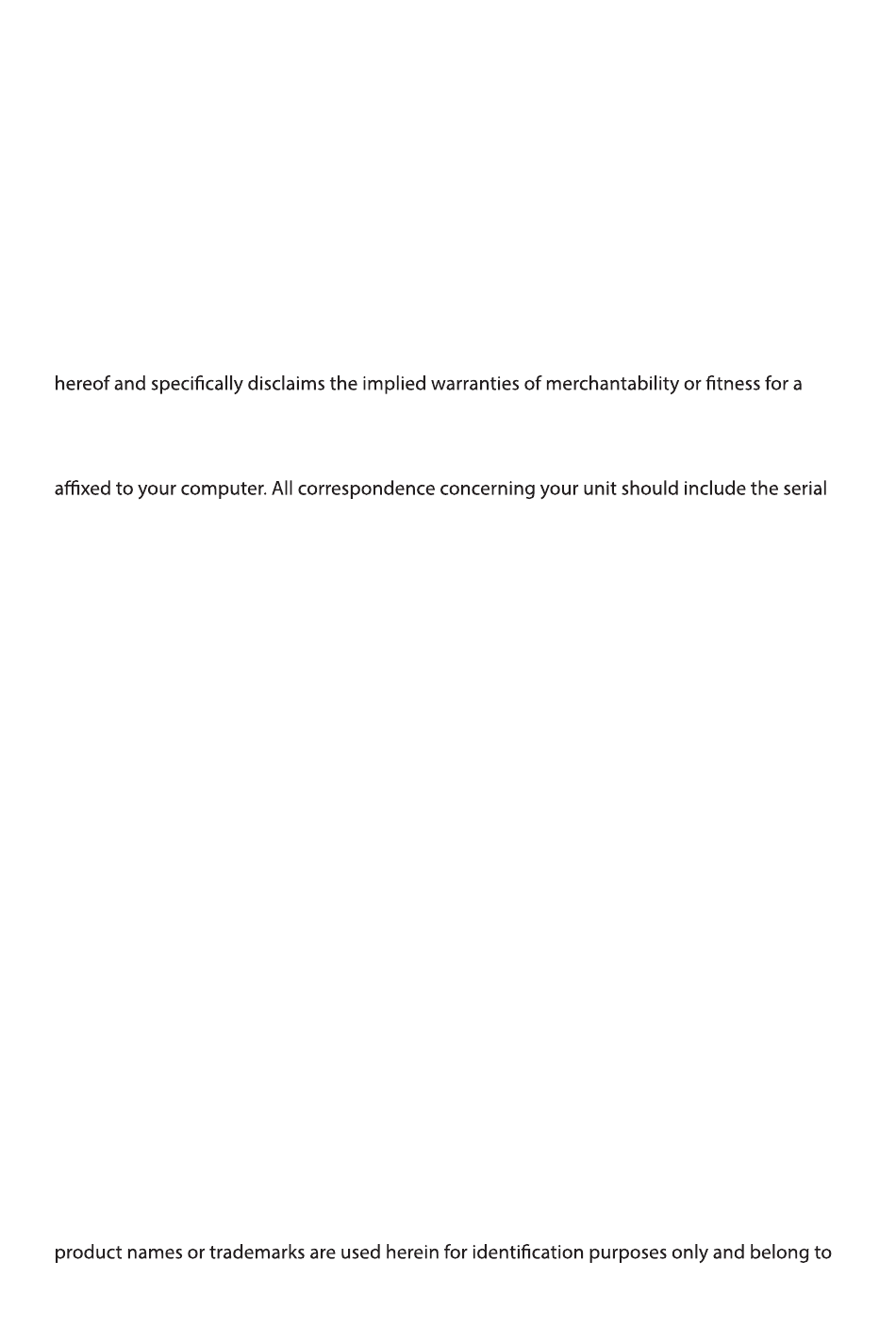 hereof and specifically disclaims the implied warranties of merchantability or fitness for a

affixed to your computer. All correspondence concerning your unit should include the serial

product names or trademarks are used herein for identification purposes only and belong to